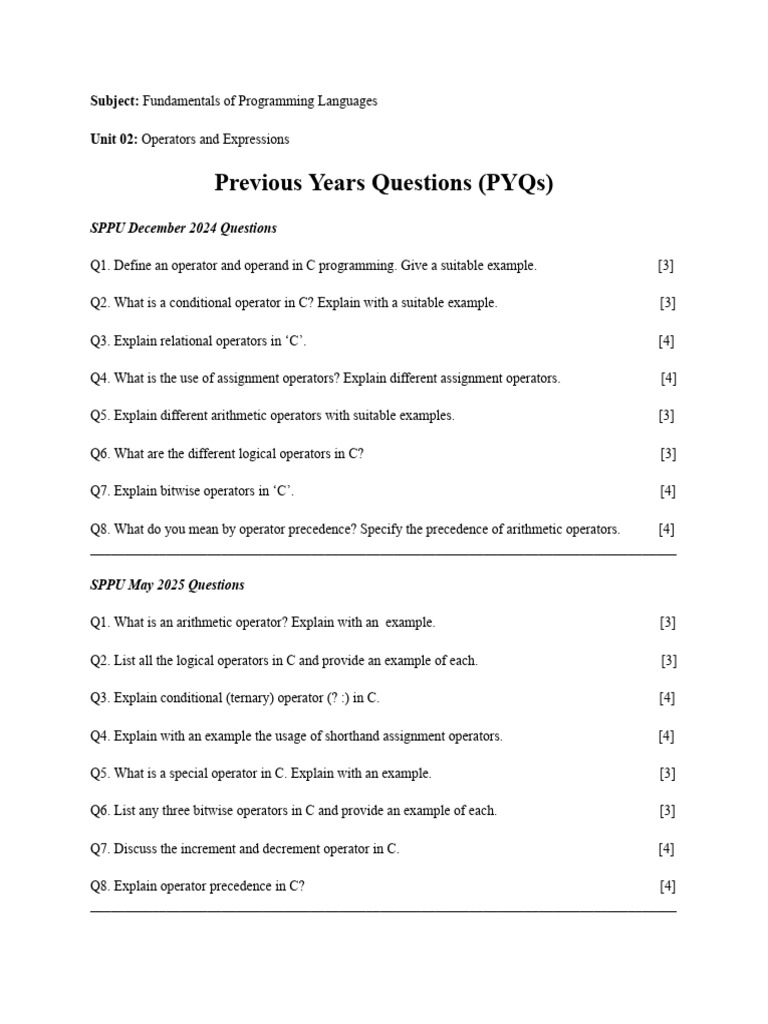 Subject: Fundamentals of Programming Languages

Unit 02: Operators and Expressions

Previous Years Questions (PYQs)

SPPU December 2024 Questions

Q1. Define an operator and operand in C programming. Give a suitable example. [3]

Q2. What is a conditional operator in C? Explain with a suitable example. [3]

Q3. Explain relational operators in 'C'. [4]

Q4. What is the use of assignment operators? Explain different assignment operators. [4]

Q5. Explain different arithmetic operators with suitable examples. [3]

Q6. What are the different logical operators in C? [3]

Q7. Explain bitwise operators in 'C'. [4]

Q8. What do you mean by operator precedence? Specify the precedence of arithmetic operators. [4]

SPPU May 2025 Questions

Q1. What is an arithmetic operator? Explain with an example. [3]

Q2. List all the logical operators in C and provide an example of each. [3]

Q3. Explain conditional (ternary) operator (? :) in C. [4]

Q4. Explain with an example the usage of shorthand assignment operators. [4]

Q5. What is a special operator in C. Explain with an example. [3]

Q6. List any three bitwise operators in C and provide an example of each. [3]

Q7. Discuss the increment and decrement operator in C. [4]

Q8. Explain operator precedence in C? [4]